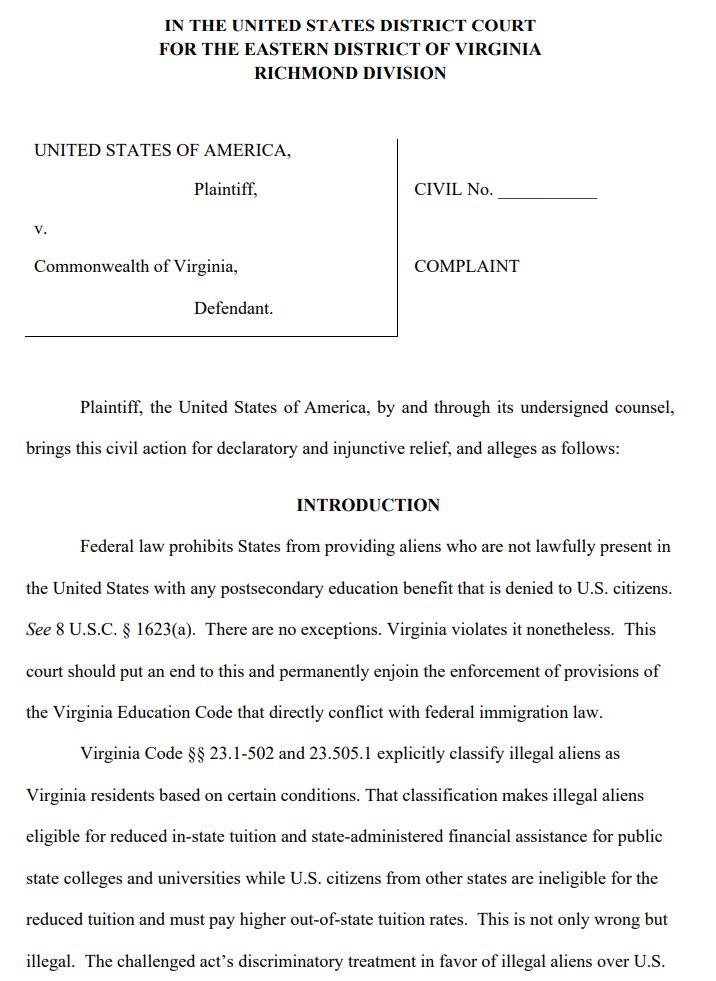 IN THE UNITED STATES DISTRICT COURT
FOR THE EASTERN DISTRICT OF VIRGINIA
RICHMOND DIVISION

UNITED STATES OF AMERICA,

Plaintiff,

v.

Commonwealth of Virginia,

Defendant.

CIVIL No. ___________

COMPLAINT

Plaintiff, the United States of America, by and through its undersigned counsel, brings this civil action for declaratory and injunctive relief, and alleges as follows:

INTRODUCTION

Federal law prohibits States from providing aliens who are not lawfully present in the United States with any postsecondary education benefit that is denied to U.S. citizens. See 8 U.S.C. § 1623(a). There are no exceptions. Virginia violates it nonetheless. This court should put an end to this and permanently enjoin the enforcement of provisions of the Virginia Education Code that directly conflict with federal immigration law.

Virginia Code §§ 23.1-502 and 23.505.1 explicitly classify illegal aliens as Virginia residents based on certain conditions. That classification makes illegal aliens eligible for reduced in-state tuition and state-administered financial assistance for public state colleges and universities while U.S. citizens from other states are ineligible for the reduced tuition and must pay higher out-of-state tuition rates. This is not only wrong but illegal. The challenged act's discriminatory treatment in favor of illegal aliens over U.S.